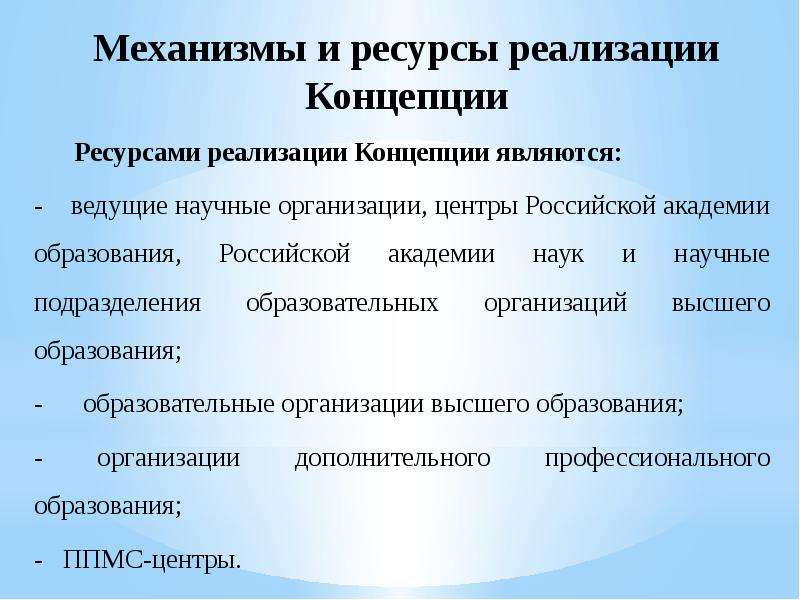 Механизмы и ресурсы реализации Концепции

Ресурсами реализации Концепции являются:

- ведущие научные организации, центры Российской академии образования, Российской академии наук и научные подразделения образовательных организаций высшего образования;

- образовательные организации высшего образования;

- организации дополнительного профессионального образования;

- ППМС-центры.